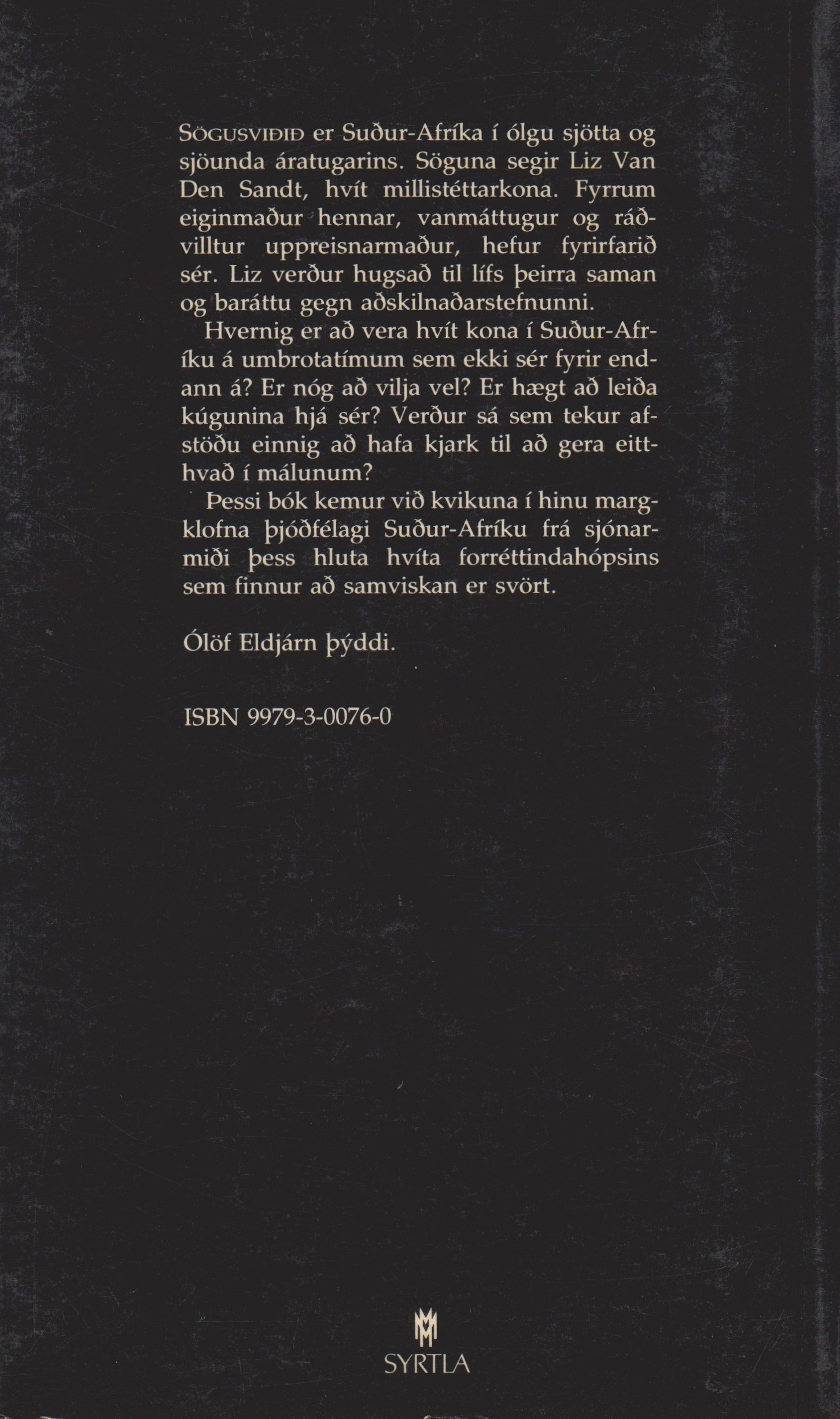 SÖGUSVIÐIÐ er Suður-Afríka í ólgu sjötta og sjöunda áratugarins. Söguna segir Liz Van Den Sandt, hvít millistéttarkona. Fyrrum eiginmaður hennar, vanmáttugur og ráðvilltur uppreisnarmaður, hefur fyrirfarið sér. Liz verður hugsað til lífs þeirra saman og baráttu gegn aðskilnaðarstefnunni.

Hvernig er að vera hvít kona í Suður-Afríku á umbrotatímum sem ekki sér fyrir endann á? Er nóg að vilja vel? Er hægt að leiða kúgunina hjá sér? Verður sá sem tekur afstöðu einnig að hafa kjark til að gera eitthvað í málunum?

Þessi bók kemur við kvikuna í hinu margklofna þjóðfélagi Suður-Afríku frá sjónarmiði þess hluta hvíta forréttindahópsins sem finnur að samviskan er svört.

Ólöf Eldjárn þýddi.

ISBN 9979-3-0076-0

SYRTLA